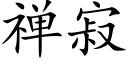 禅寂